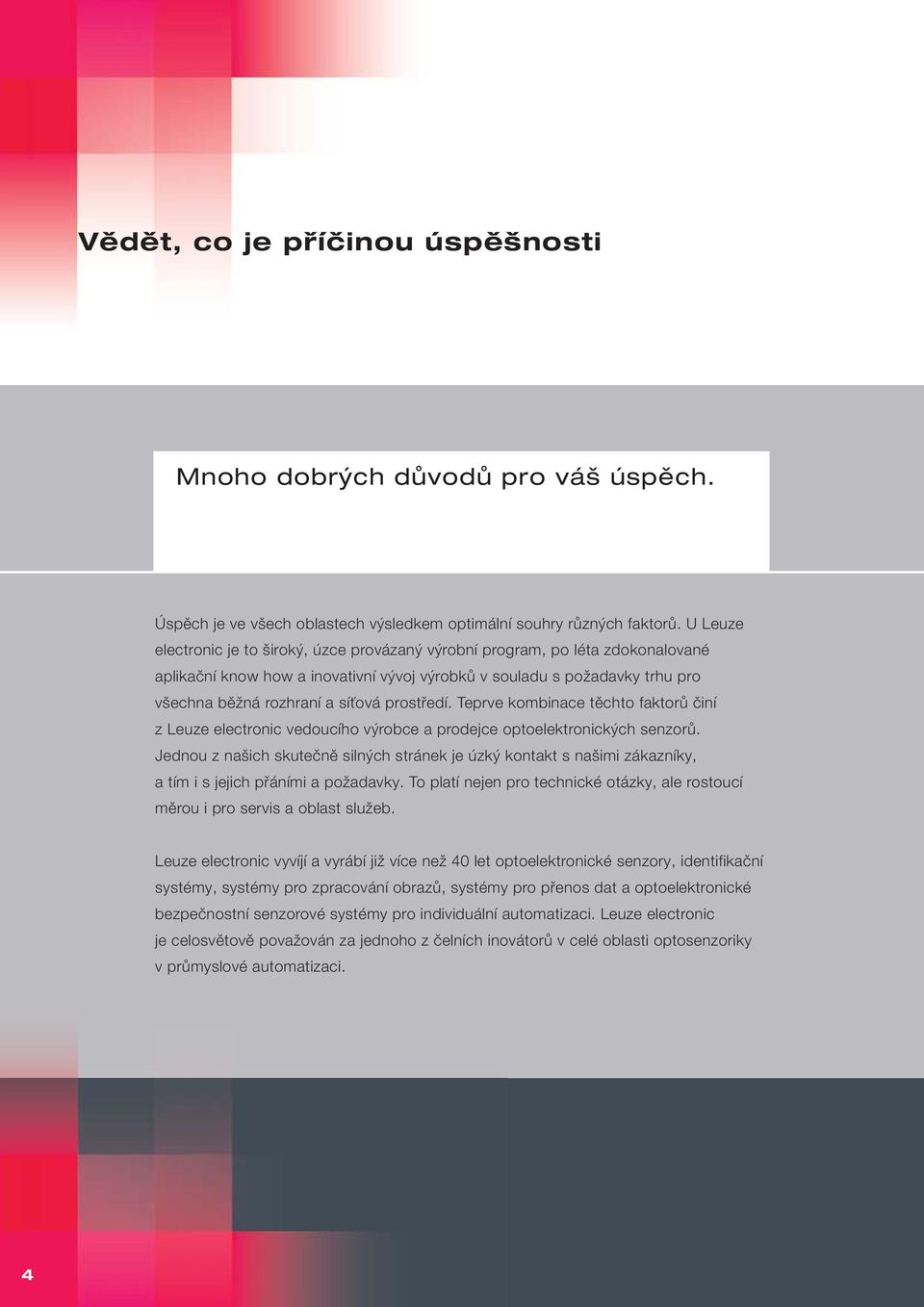 Vědět, co je příčinou úspěšnosti

Mnoho dobrých důvodů pro váš úspěch.

Úspěch je ve všech oblastech výsledkem optimální souhry různých faktorů. U Leuze electronic je to široký, úzce provázaný výrobní program, po léta zdokonalované aplikační know how a inovativní vývoj výrobků v souladu s požadavky trhu pro všechna běžná rozhraní a síťová prostředí. Teprve kombinace těchto faktorů činí z Leuze electronic vedoucího výrobce a prodejce optoelektronických senzorů. Jednou z našich skutečně silných stránek je úzký kontakt s našimi zákazníky, a tím i s jejich přáními a požadavky. To platí nejen pro technické otázky, ale rostoucí měrou i pro servis a oblast služeb.

Leuze electronic vyvíjí a vyrábí již více než 40 let optoelektronické senzory, identifikační systémy, systémy pro zpracování obrazů, systémy pro přenos dat a optoelektronické bezpečnostní senzorové systémy pro individuální automatizaci. Leuze electronic je celosvětově považován za jednoho z čelních inovátorů v celé oblasti optosenzoriky v průmyslové automatizaci.

4